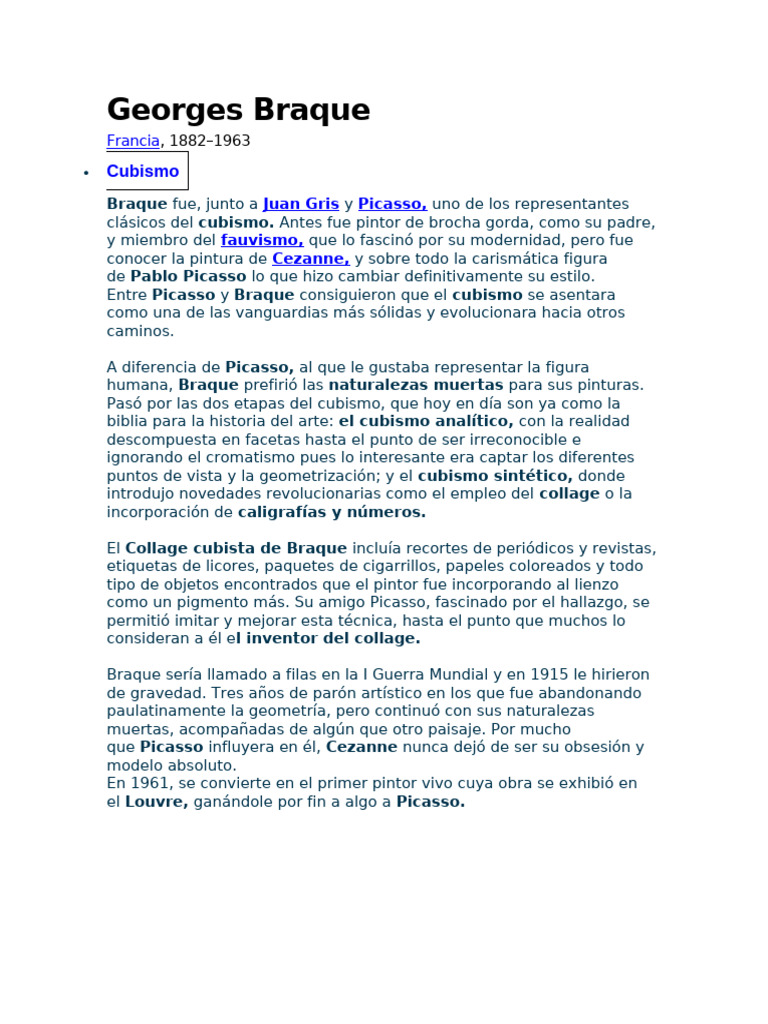 Georges Braque

Francia, 1882–1963

• Cubismo

Braque fue, junto a Juan Gris y Picasso, uno de los representantes clásicos del cubismo. Antes fue pintor de brocha gorda, como su padre, y miembro del fauvismo, que lo fascinó por su modernidad, pero fue conocer la pintura de Cezanne, y sobre todo la carismática figura de Pablo Picasso lo que hizo cambiar definitivamente su estilo. Entre Picasso y Braque consiguieron que el cubismo se asentara como una de las vanguardias más sólidas y evolucionara hacia otros caminos.

A diferencia de Picasso, al que le gustaba representar la figura humana, Braque prefirió las naturalezas muertas para sus pinturas. Pasó por las dos etapas del cubismo, que hoy en día son ya como la biblia para la historia del arte: el cubismo analítico, con la realidad descompuesta en facetas hasta el punto de ser irreconocible e ignorando el cromatismo pues lo interesante era captar los diferentes puntos de vista y la geometrización; y el cubismo sintético, donde introdujo novedades revolucionarias como el empleo del collage o la incorporación de caligrafías y números.

El Collage cubista de Braque incluía recortes de periódicos y revistas, etiquetas de licores, paquetes de cigarrillos, papeles coloreados y todo tipo de objetos encontrados que el pintor fue incorporando al lienzo como un pigmento más. Su amigo Picasso, fascinado por el hallazgo, se permitió imitar y mejorar esta técnica, hasta el punto que muchos lo consideran a él el inventor del collage.

Braque sería llamado a filas en la I Guerra Mundial y en 1915 le hirieron de gravedad. Tres años de parón artístico en los que fue abandonando paulatinamente la geometría, pero continuó con sus naturalezas muertas, acompañadas de algún que otro paisaje. Por mucho que Picasso influyera en él, Cezanne nunca dejó de ser su obsesión y modelo absoluto.
En 1961, se convierte en el primer pintor vivo cuya obra se exhibió en el Louvre, ganándole por fin a algo a Picasso.